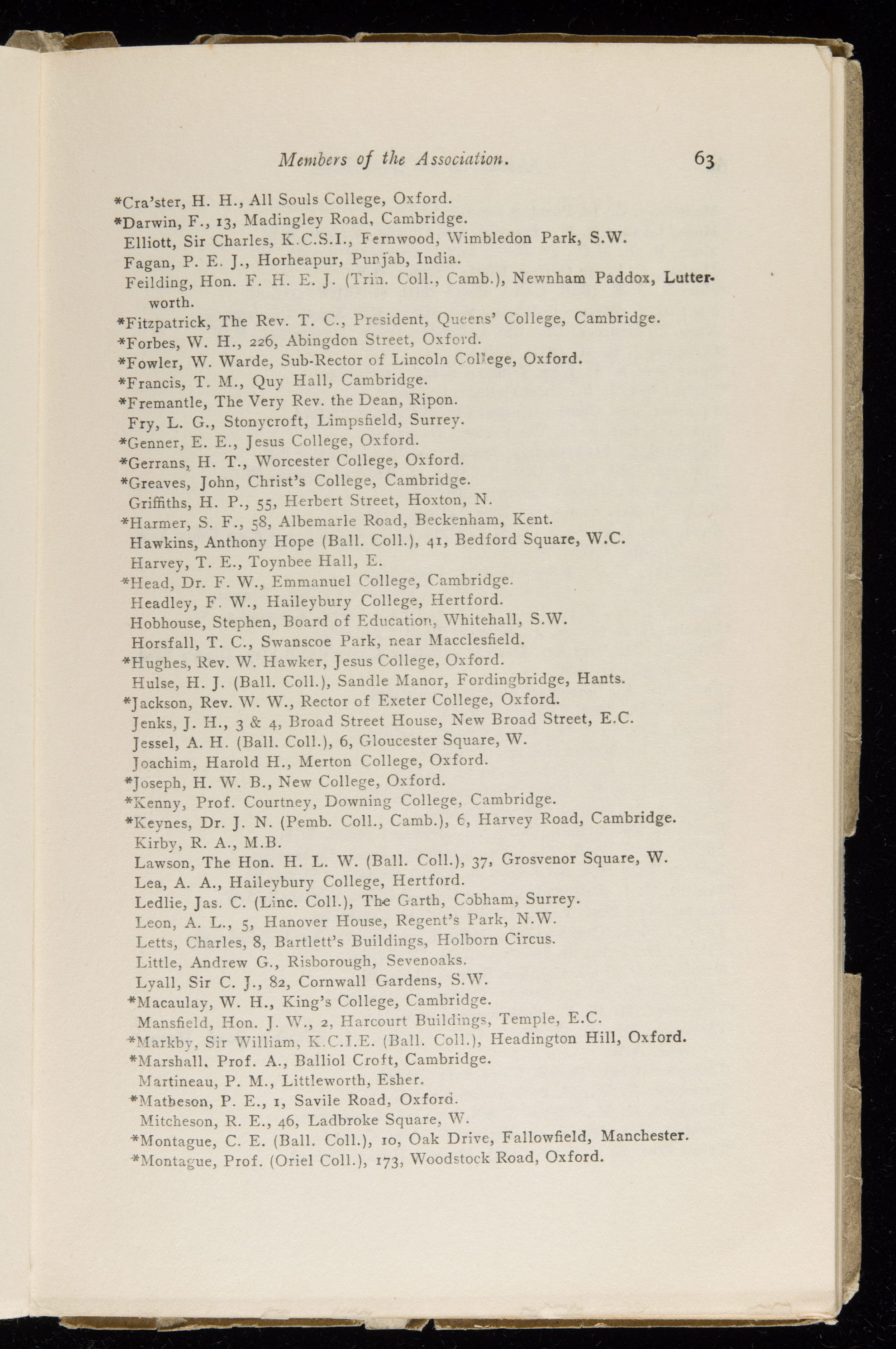 Members of the Association. 63

*Cra'ster, H. H., All Souls College, Oxford.
*Darwin, F., 13, Madingley Road, Cambridge.
Elliott, Sir Charles, K.C.S.I., Fernwood, Wimbledon Park, S.W.
Fagan, P. E. J., Horheapur, Punjab, India.
Feilding, Hon. F. H. E. J. (Trin. Coll., Camb.), Newnham Paddox, Lutterworth.
*Fitzpatrick, The Rev. T. C., President, Queens' College, Cambridge.
*Forbes, W. H., 226, Abingdon Street, Oxford.
*Fowler, W. Warde, Sub-Rector of Lincoln College, Oxford.
*Francis, T. M., Quy Hall, Cambridge.
*Fremantle, The Very Rev. the Dean, Ripon.
Fry, L. G., Stonycroft, Limpsfield, Surrey.
*Genner, E. E., Jesus College, Oxford.
*Gerrans, H. T., Worcester College, Oxford.
*Greaves, John, Christ's College, Cambridge.
Griffiths, H. P., 55, Herbert Street, Hoxton, N.
*Harmer, S. F., 58, Albemarle Road, Beckenham, Kent.
Hawkins, Anthony Hope (Ball. Coll.), 41, Bedford Square, W.C.
Harvey, T. E., Toynbee Hall, E.
*Head, Dr. F. W., Emmanuel College, Cambridge.
Headley, F. W., Haileybury College, Hertford.
Hobhouse, Stephen, Board of Education, Whitehall, S.W.
Horsfall, T. C., Swanscoe Park, near Macclesfield.
*Hughes, Rev. W. Hawker, Jesus College, Oxford.
Hulse, H. J. (Ball. Coll.), Sandle Manor, Fordingbridge, Hants.
*Jackson, Rev. W. W., Rector of Exeter College, Oxford.
Jenks, J. H., 3 & 4, Broad Street House, New Broad Street, E.C.
Jessel, A. H. (Ball. Coll.), 6, Gloucester Square, W.
Joachim, Harold H., Merton College, Oxford.
*Joseph, H. W. B., New College, Oxford.
*Kenny, Prof. Courtney, Downing College, Cambridge.
*Keynes, Dr. J. N. (Pemb. Coll., Camb.), 6, Harvey Road, Cambridge.
Kirby, R. A., M.B.
Lawson, The Hon. H. L. W. (Ball. Coll.), 37, Grosvenor Square, W.
Lea, A. A., Haileybury College, Hertford.
Ledlie, Jas. C. (Linc. Coll.), The Garth, Cobham, Surrey.
Leon, A. L., 5, Hanover House, Regent's Park, N.W.
Letts, Charles, 8, Bartlett's Buildings, Holborn Circus.
Little, Andrew G., Risborough, Sevenoaks.
Lyall, Sir C. J., 82, Cornwall Gardens, S.W.
*Macaulay, W. H., King's College, Cambridge.
Mansfield, Hon. J. W., 2, Harcourt Buildings, Temple, E.C.
*Markby, Sir William, K.C.I.E. (Ball. Coll.), Headington Hill, Oxford.
*Marshall, Prof. A., Balliol Croft, Cambridge.
Martineau, P. M., Littleworth, Esher.
*Matheson, P. E., 1, Savile Road, Oxford.
Mitcheson, R. E., 46, Ladbroke Square, W.
*Montague, C. E. (Ball. Coll.), 10, Oak Drive, Fallowfield, Manchester.
*Montague, Prof. (Oriel Coll.), 173, Woodstock Road, Oxford.